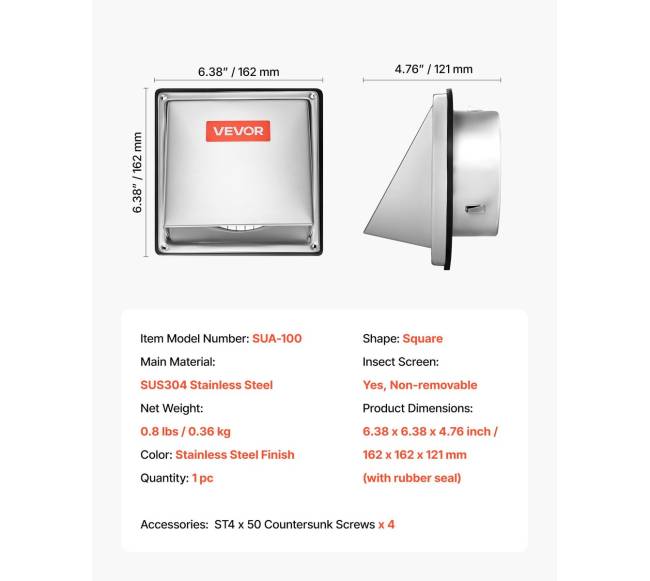 6.38" / 162 mm

4.76" / 121 mm

6.38" / 162 mm

VEVOR

Item Model Number: SUA-100

Main Material:

SUS304 Stainless Steel

Net Weight:

0.8 lbs / 0.36 kg

Color: Stainless Steel Finish

Quantity: 1 pc

Shape: Square

Insect Screen:

Yes, Non-removable

Product Dimensions:

6.38 x 6.38 x 4.76 inch / 162 x 162 x 121 mm (with rubber seal)

Accessories: ST4 x 50 Countersunk Screws x 4